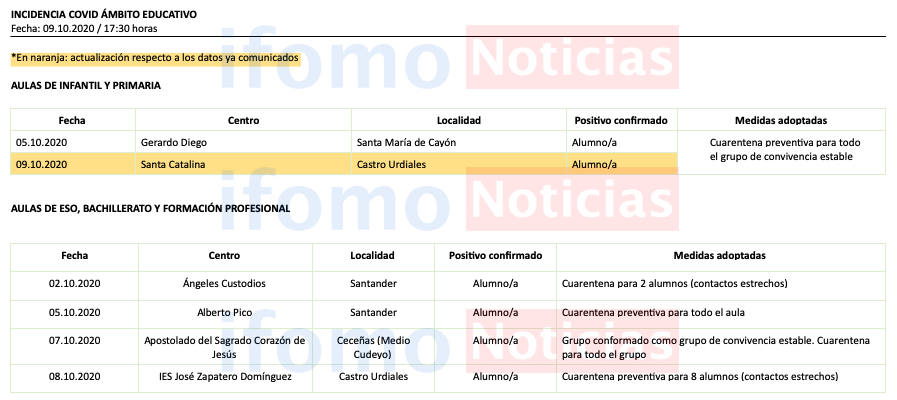 INCIDENCIA COVID ÁMBITO EDUCATIVO
Fecha: 09.10.2020 / 17:30 horas

ifomo Noticias

*En naranja: actualización respecto a los datos ya comunicados

AULAS DE INFANTIL Y PRIMARIA

| Fecha | Centro | Localidad | Positivo confirmado | Medidas adoptadas |
|---|---|---|---|---|
| 05.10.2020 | Gerardo Diego | Santa María de Cayón | Alumno/a | Cuarentena preventiva para todo el grupo de convivencia estable |
| 09.10.2020 | Santa Catalina | Castro Urdiales | Alumno/a | |

ifomo Noticias

AULAS DE ESO, BACHILLERATO Y FORMACIÓN PROFESIONAL

| Fecha | Centro | Localidad | Positivo confirmado | Medidas adoptadas |
|---|---|---|---|---|
| 02.10.2020 | Ángeles Custodios | Santander | Alumno/a | Cuarentena para 2 alumnos (contactos estrechos) |
| 05.10.2020 | Alberto Pico | Santander | Alumno/a | Cuarentena preventiva para todo el aula |
| 07.10.2020 | Apostolado del Sagrado Corazón de Jesús | Ceceñas (Medio Cudeyo) | Alumno/a | Grupo conformado como grupo de convivencia estable. Cuarentena para todo el grupo |
| 08.10.2020 | IES José Zapatero Domínguez | Castro Urdiales | Alumno/a | Cuarentena preventiva para 8 alumnos (contactos estrechos) |

ifomo Noticias